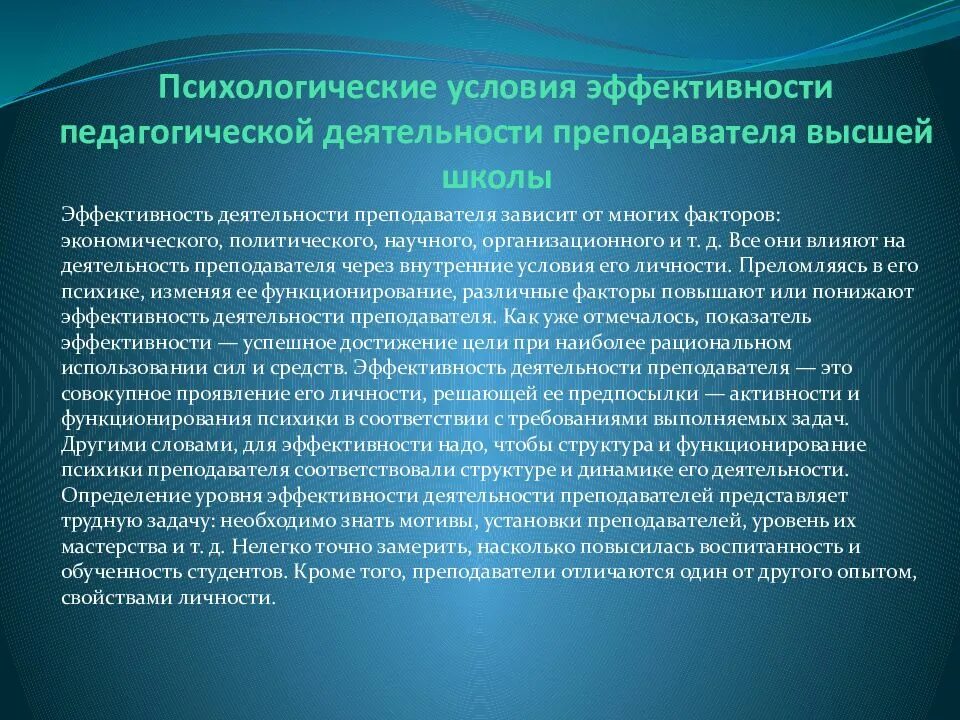 Психологические условия эффективности педагогической деятельности преподавателя высшей школы

Эффективность деятельности преподавателя зависит от многих факторов: экономического, политического, научного, организационного и т. д. Все они влияют на деятельность преподавателя через внутренние условия его личности. Преломляясь в его психике, изменяя ее функционирование, различные факторы повышают или понижают эффективность деятельности преподавателя. Как уже отмечалось, показатель эффективности — успешное достижение цели при наиболее рациональном использовании сил и средств. Эффективность деятельности преподавателя — это совокупное проявление его личности, решающей ее предпосылки — активности и функционирования психики в соответствии с требованиями выполняемых задач. Другими словами, для эффективности надо, чтобы структура и функционирование психики преподавателя соответствовали структуре и динамике его деятельности. Определение уровня эффективности деятельности преподавателей представляет трудную задачу: необходимо знать мотивы, установки преподавателей, уровень их мастерства и т. д. Нелегко точно замерить, насколько повысилась воспитанность и обученность студентов. Кроме того, преподаватели отличаются один от другого опытом, свойствами личности.